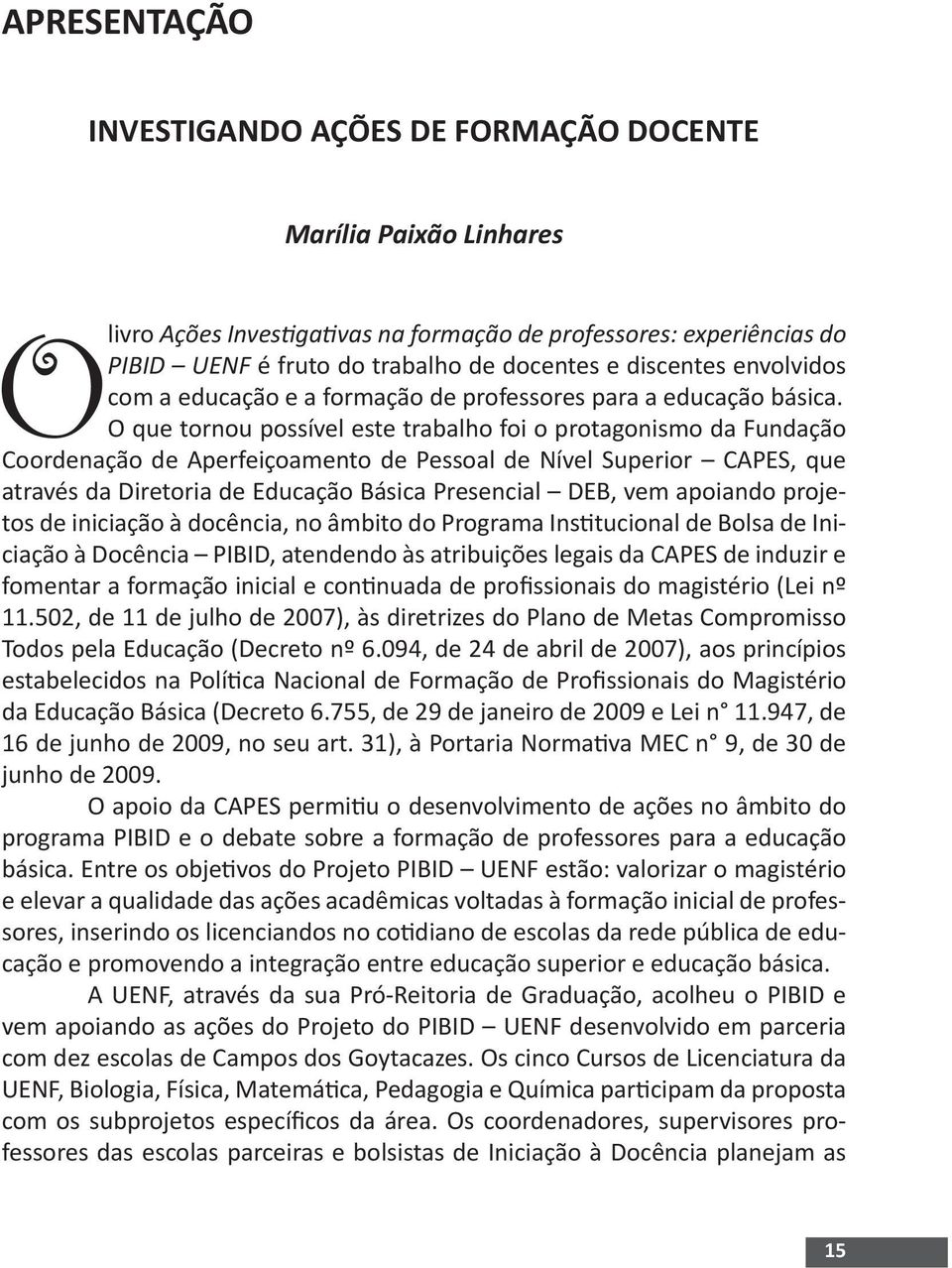 APRESENTAÇÃO

INVESTIGANDO AÇÕES DE FORMAÇÃO DOCENTE

Marília Paixão Linhares

O livro Ações Investigativas na formação de professores: experiências do PIBID – UENF é fruto do trabalho de docentes e discentes envolvidos com a educação e a formação de professores para a educação básica.

O que tornou possível este trabalho foi o protagonismo da Fundação Coordenação de Aperfeiçoamento de Pessoal de Nível Superior – CAPES, que através da Diretoria de Educação Básica Presencial – DEB, vem apoiando projetos de iniciação à docência, no âmbito do Programa Institucional de Bolsa de Iniciação à Docência – PIBID, atendendo às atribuições legais da CAPES de induzir e fomentar a formação inicial e continuada de profissionais do magistério (Lei nº 11.502, de 11 de julho de 2007), às diretrizes do Plano de Metas Compromisso Todos pela Educação (Decreto nº 6.094, de 24 de abril de 2007), aos princípios estabelecidos na Política Nacional de Formação de Profissionais do Magistério da Educação Básica (Decreto 6.755, de 29 de janeiro de 2009 e Lei n° 11.947, de 16 de junho de 2009, no seu art. 31), à Portaria Normativa MEC n° 9, de 30 de junho de 2009.

O apoio da CAPES permitiu o desenvolvimento de ações no âmbito do programa PIBID e o debate sobre a formação de professores para a educação básica. Entre os objetivos do Projeto PIBID – UENF estão: valorizar o magistério e elevar a qualidade das ações acadêmicas voltadas à formação inicial de professores, inserindo os licenciandos no cotidiano de escolas da rede pública de educação e promovendo a integração entre educação superior e educação básica.

A UENF, através da sua Pró-Reitoria de Graduação, acolheu o PIBID e vem apoiando as ações do Projeto do PIBID – UENF desenvolvido em parceria com dez escolas de Campos dos Goytacazes. Os cinco Cursos de Licenciatura da UENF, Biologia, Física, Matemática, Pedagogia e Química participam da proposta com os subprojetos específicos da área. Os coordenadores, supervisores professores das escolas parceiras e bolsistas de Iniciação à Docência planejam as

15